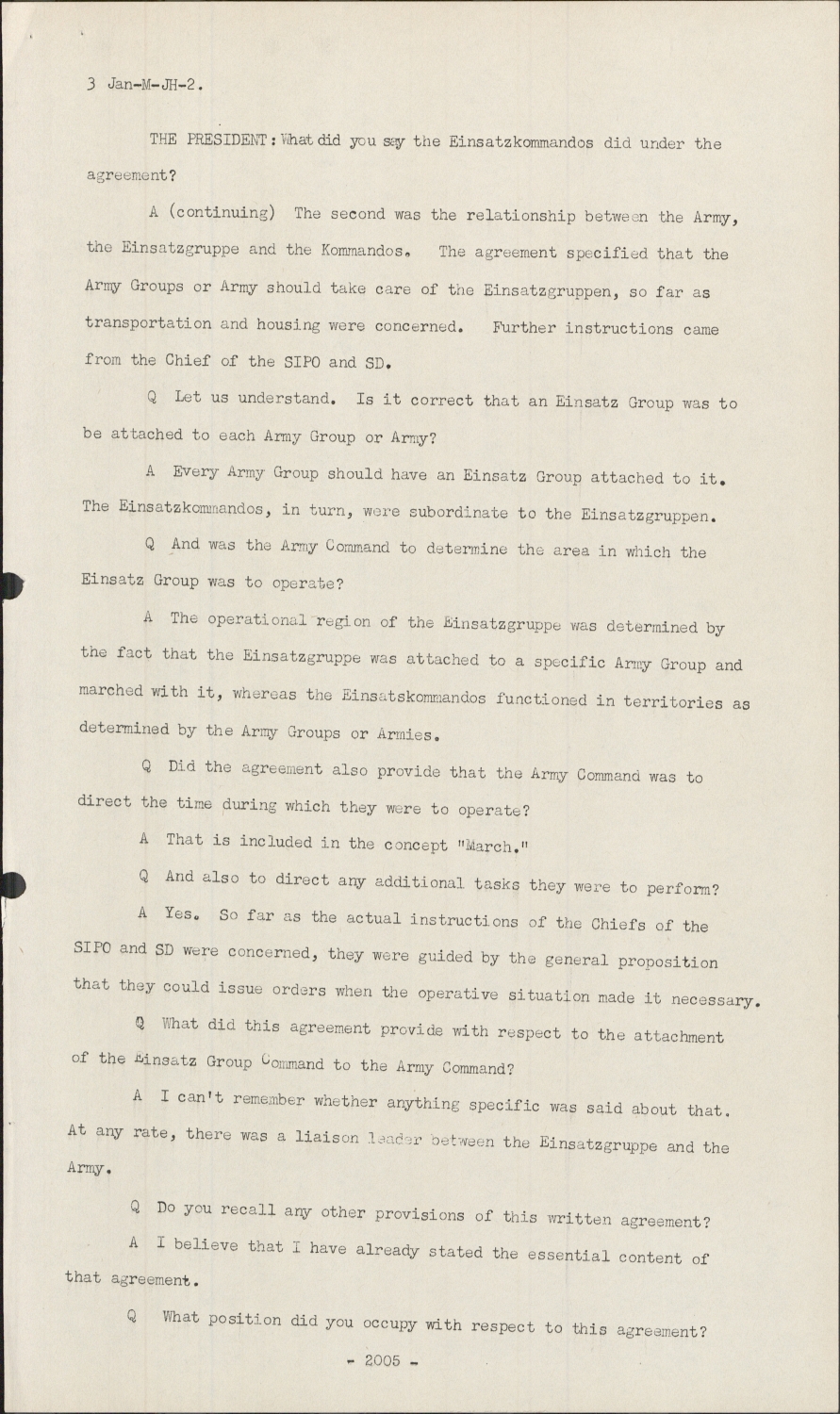 3 Jan-M-JH-2.

THE PRESIDENT: What did you say the Einsatzkommandos did under the agreement?

A (continuing) The second was the relationship between the Army, the Einsatzgruppe and the Kommandos. The agreement specified that the Army Groups or Army should take care of the Einsatzgruppen, so far as transportation and housing were concerned. Further instructions came from the Chief of the SIPO and SD.

Q Let us understand. Is it correct that an Einsatz Group was to be attached to each Army Group or Army?

A Every Army Group should have an Einsatz Group attached to it. The Einsatzkommandos, in turn, were subordinate to the Einsatzgruppen.

Q And was the Army Command to determine the area in which the Einsatz Group was to operate?

A The operational region of the Einsatzgruppe was determined by the fact that the Einsatzgruppe was attached to a specific Army Group and marched with it, whereas the Einsatskommandos functioned in territories as determined by the Army Groups or Armies.

Q Did the agreement also provide that the Army Command was to direct the time during which they were to operate?

A That is included in the concept "March."

Q And also to direct any additional tasks they were to perform?

A Yes. So far as the actual instructions of the Chiefs of the SIPO and SD were concerned, they were guided by the general proposition that they could issue orders when the operative situation made it necessary.

Q What did this agreement provide with respect to the attachment of the Einsatz Group Command to the Army Command?

A I can't remember whether anything specific was said about that. At any rate, there was a liaison leader between the Einsatzgruppe and the Army.

Q Do you recall any other provisions of this written agreement?

A I believe that I have already stated the essential content of that agreement.

Q What position did you occupy with respect to this agreement?

- 2005 -